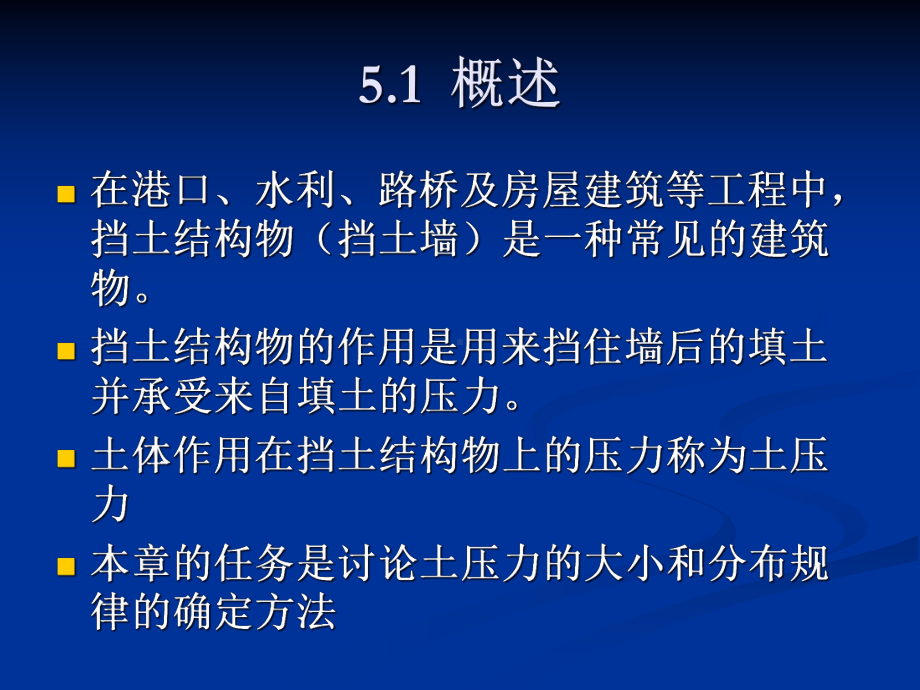 5.1 概述

在港口、水利、路桥及房屋建筑等工程中，挡土结构物（挡土墙）是一种常见的建筑物。

挡土结构物的作用是用来挡住墙后的填土并承受来自填土的压力。

土体作用在挡土结构物上的压力称为土压力

本章的任务是讨论土压力的大小和分布规律的确定方法